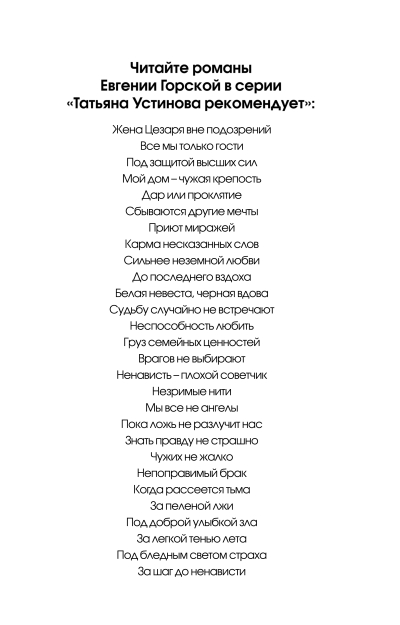 Читайте романы
Евгении Горской в серии
«Татьяна Устинова рекомендует»:

Жена Цезаря вне подозрений
Все мы только гости
Под защитой высших сил
Мой дом – чужая крепость
Дар или проклятие
Сбываются другие мечты
Приют миражей
Карма несказанных слов
Сильнее неземной любви
До последнего вздоха
Белая невеста, черная вдова
Судьбу случайно не встречают
Неспособность любить
Груз семейных ценностей
Врагов не выбирают
Ненависть – плохой советчик
Незримые нити
Мы все не ангелы
Пока ложь не разлучит нас
Знать правду не страшно
Чужих не жалко
Непоправимый брак
Когда рассеется тьма
За пеленой лжи
Под доброй улыбкой зла
За легкой тенью лета
Под бледным светом страха
За шаг до ненависти